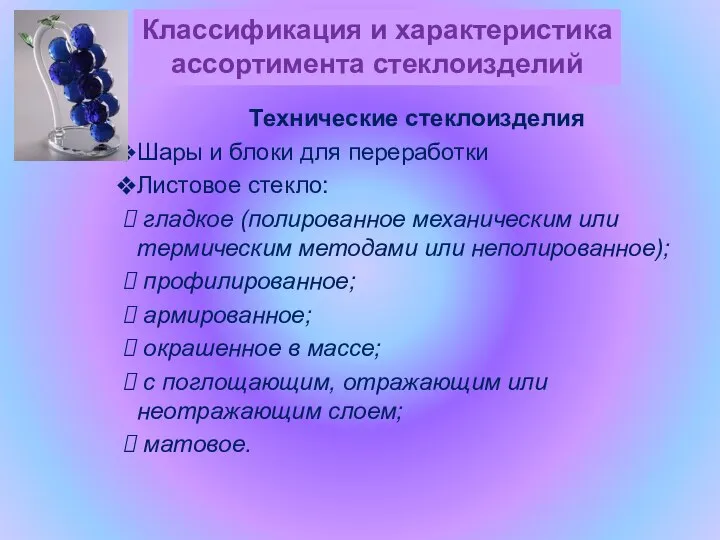 Классификация и характеристика ассортимента стеклоизделий

Технические стеклоизделия

❖Шары и блоки для переработки

❖Листовое стекло:

 гладкое (полированное механическим или термическим методами или неполированное);

 профилированное;

 армированное;

 окрашенное в массе;

 с поглощающим, отражающим или неотражающим слоем;

 матовое.